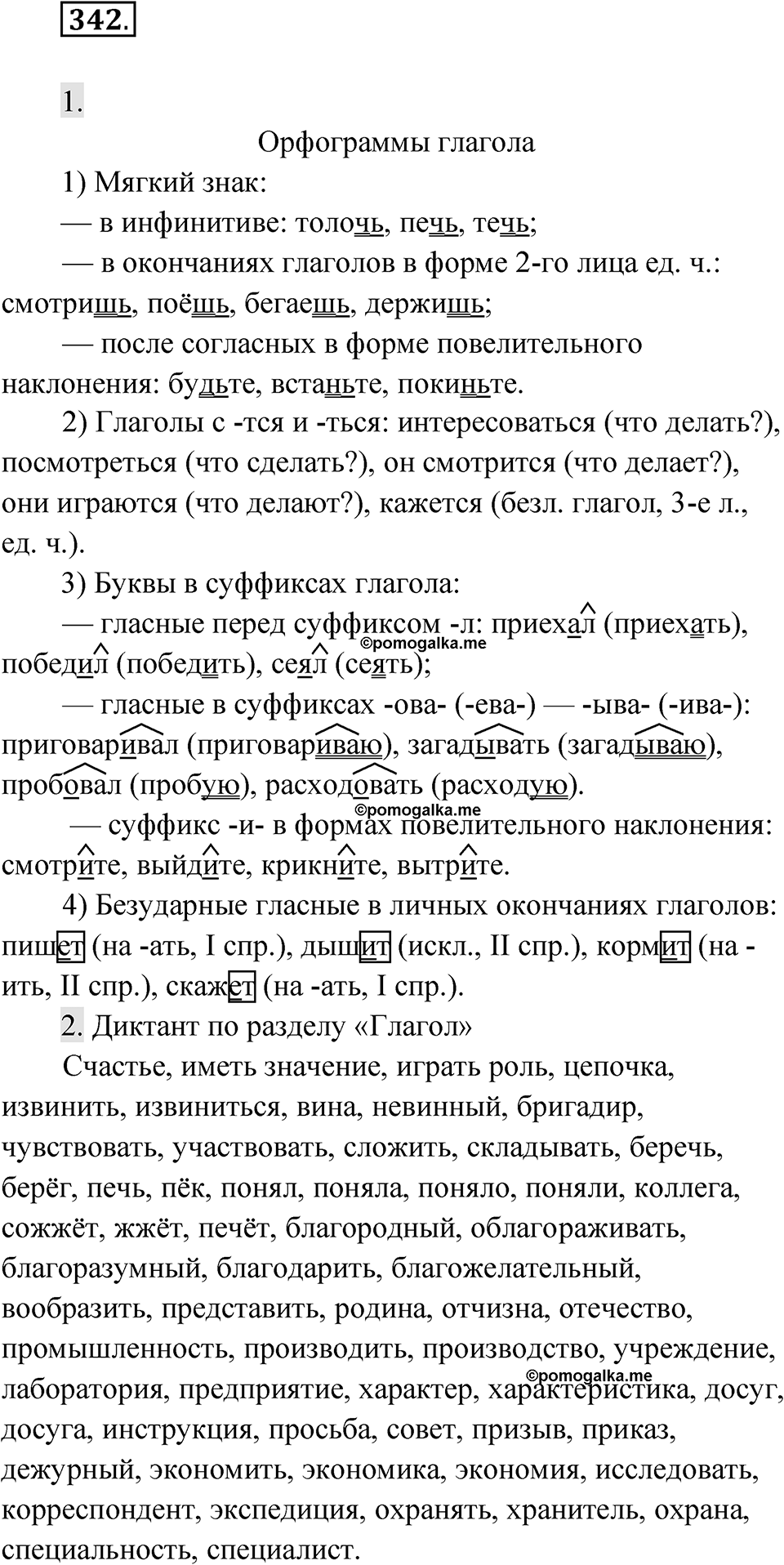 342.

1.

Орфограммы глагола

1) Мягкий знак:

— в инфинитиве: толочь, печь, течь;

— в окончаниях глаголов в форме 2-го лица ед. ч.: смотришь, поёшь, бегаешь, держишь;

— после согласных в форме повелительного наклонения: будьте, встаньте, покиньте.

2) Глаголы с -тся и -ться: интересоваться (что делать?), посмотреться (что сделать?), он смотрится (что делает?), они играются (что делают?), кажется (безл. глагол, 3-е л., ед. ч.).

3) Буквы в суффиксах глагола:

— гласные перед суффиксом -л: приехал (приехать), победил (победить), сеял (сеять);

©pomogalka.me

— гласные в суффиксах -ова- (-ева-) — -ыва- (-ива-): приговаривал (приговариваю), загадывать (загадываю), пробовал (пробую), расходовать (расходую).

©pomogalka.me

— суффикс -и- в формах повелительного наклонения: смотрите, выйдите, крикните, вытрите.

4) Безударные гласные в личных окончаниях глаголов: пишет (на -ать, I спр.), дышит (искл., II спр.), кормит (на -ить, II спр.), скажет (на -ать, I спр.).

2. Диктант по разделу «Глагол»

Счастье, иметь значение, играть роль, цепочка, извинить, извиниться, вина, невинный, бригадир, чувствовать, участвовать, сложить, складывать, беречь, берёг, печь, пёк, понял, поняла, поняло, поняли, коллега, сожжёт, жжёт, печёт, благородный, облагораживать, благоразумный, благодарить, благожелательный, вообразить, представить, родина, отчизна, отечество, промышленность, производить, производство, учреждение, лаборатория, предприятие, характер, характеристика, досуг, досуга, инструкция, просьба, совет, призыв, приказ, дежурный, экономить, экономика, экономия, исследовать, корреспондент, экспедиция, охранять, хранитель, охрана, специальность, специалист.

©pomogalka.me